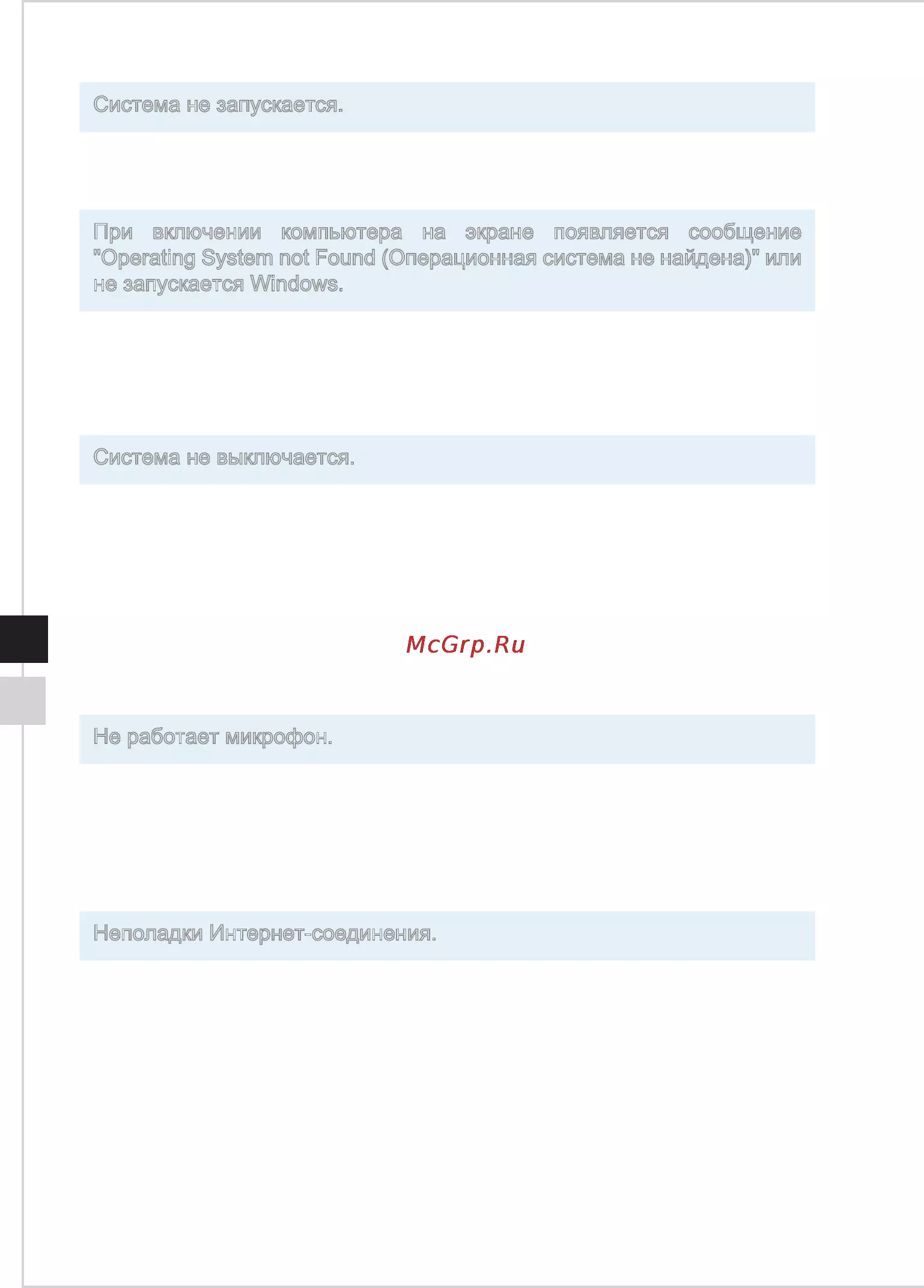 Система не запускается.

При включении компьютера на экране появляется сообщение "Operating System not Found (Операционная система не найдена)" или не запускается Windows.

Система не выключается.

Не работает микрофон.

Неполадки Интернет-соединения.

McGrp.Ru